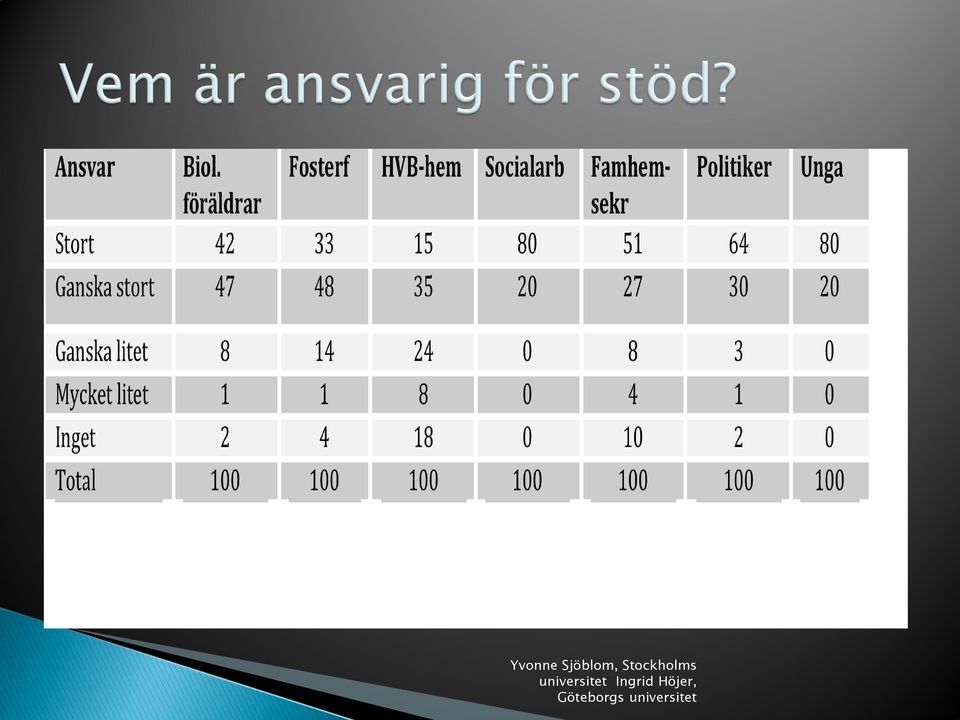 Vem är ansvarig för stöd?

| Ansvar | Biol. föräldrar | Fosterf | HVB-hem | Socialarb | Famhem-sekr | Politiker | Unga |
|---|---|---|---|---|---|---|---|
| Stort | 42 | 33 | 15 | 80 | 51 | 64 | 80 |
| Ganska stort | 47 | 48 | 35 | 20 | 27 | 30 | 20 |
| Ganska litet | 8 | 14 | 24 | 0 | 8 | 3 | 0 |
| Mycket litet | 1 | 1 | 8 | 0 | 4 | 1 | 0 |
| Inget | 2 | 4 | 18 | 0 | 10 | 2 | 0 |
| Total | 100 | 100 | 100 | 100 | 100 | 100 | 100 |

Yvonne Sjöblom, Stockholms universitet Ingrid Höjer, Göteborgs universitet